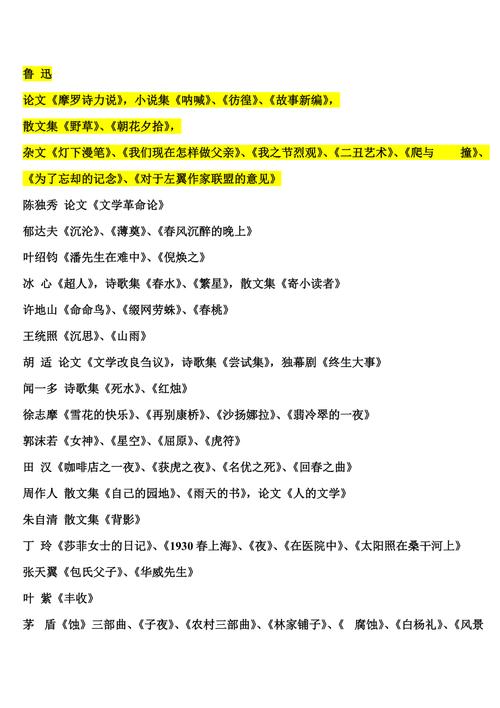 鲁 迅

论文《摩罗诗力说》，小说集《呐喊》、《彷徨》、《故事新编》，

散文集《野草》、《朝花夕拾》，

杂文《灯下漫笔》、《我们现在怎样做父亲》、《我之节烈观》、《二丑艺术》、《爬与 撞》、《为了忘却的记念》、《对于左翼作家联盟的意见》

陈独秀 论文《文学革命论》

郁达夫《沉沦》、《薄奠》、《春风沉醉的晚上》

叶绍钧《潘先生在难中》、《倪焕之》

冰 心《超人》，诗歌集《春水》、《繁星》，散文集《寄小读者》

许地山《命命鸟》、《缀网劳蛛》、《春桃》

王统照《沉思》、《山雨》

胡 适 论文《文学改良刍议》，诗歌集《尝试集》，独幕剧《终生大事》

闻一多 诗歌集《死水》、《红烛》

徐志摩《雪花的快乐》、《再别康桥》、《沙扬娜拉》、《翡冷翠的一夜》

郭沫若《女神》、《星空》、《屈原》、《虎符》

田 汉《咖啡店之一夜》、《获虎之夜》、《名优之死》、《回春之曲》

周作人 散文集《自己的园地》、《雨天的书》，论文《人的文学》

朱自清 散文集《背影》

丁 玲《莎菲女士的日记》、《1930 春上海》、《夜》、《在医院中》、《太阳照在桑干河上》

张天翼《包氏父子》、《华威先生》

叶 紫《丰收》

茅 盾《蚀》三部曲、《子夜》、《农村三部曲》、《林家铺子》、《 腐蚀》、《白杨礼》、《风景